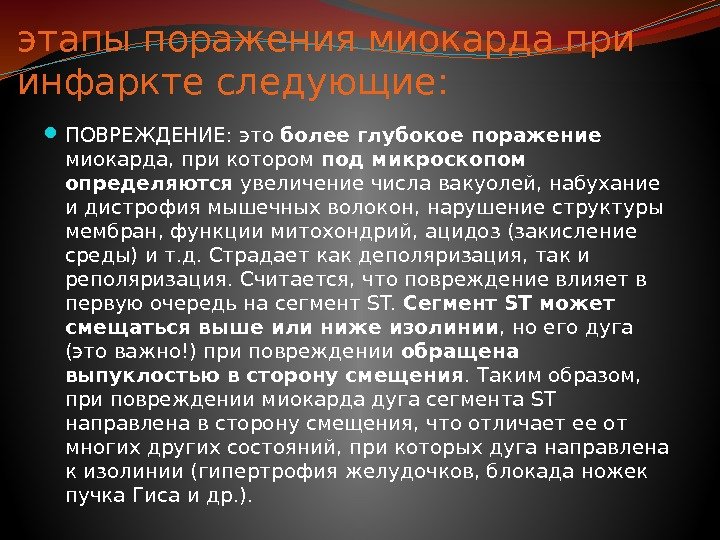 этапы поражения миокарда при инфаркте следующие:

• ПОВРЕЖДЕНИЕ: это более глубокое поражение миокарда, при котором под микроскопом определяются увеличение числа вакуолей, набухание и дистрофия мышечных волокон, нарушение структуры мембран, функции митохондрий, ацидоз (закисление среды) и т.д. Страдает как деполяризация, так и реполяризация. Считается, что повреждение влияет в первую очередь на сегмент ST. Сегмент ST может смещаться выше или ниже изолинии, но его дуга (это важно!) при повреждении обращена выпуклостью в сторону смещения. Таким образом, при повреждении миокарда дуга сегмента ST направлена в сторону смещения, что отличает ее от многих других состояний, при которых дуга направлена к изолинии (гипертрофия желудочков, блокада ножек пучка Гиса и др.).